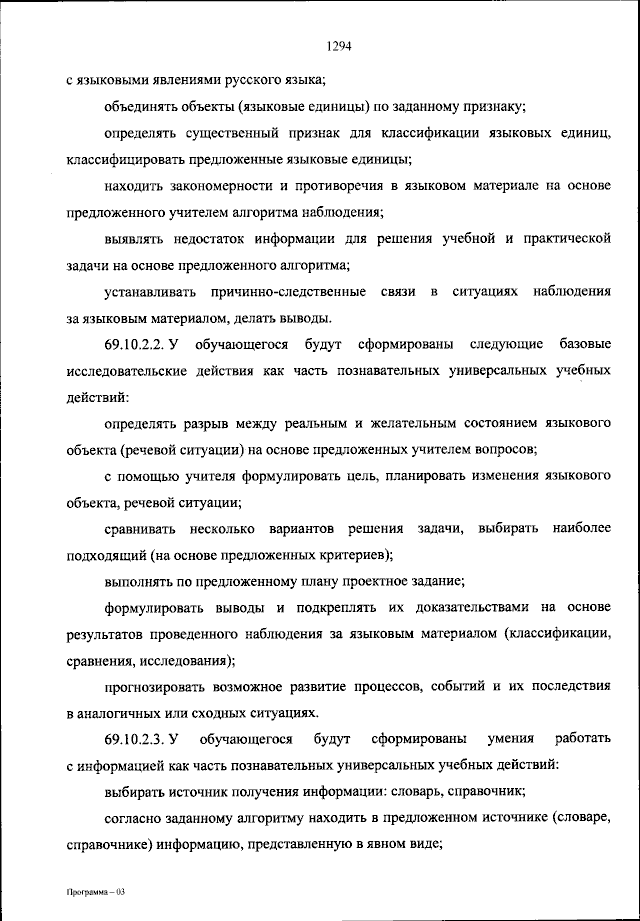 1294

с языковыми явлениями русского языка;

объединять объекты (языковые единицы) по заданному признаку;

определять существенный признак для классификации языковых единиц, классифицировать предложенные языковые единицы;

находить закономерности и противоречия в языковом материале на основе предложенного учителем алгоритма наблюдения;

выявлять недостаток информации для решения учебной и практической задачи на основе предложенного алгоритма;

устанавливать причинно-следственные связи в ситуациях наблюдения за языковым материалом, делать выводы.

69.10.2.2. У обучающегося будут сформированы следующие базовые исследовательские действия как часть познавательных универсальных учебных действий:

определять разрыв между реальным и желательным состоянием языкового объекта (речевой ситуации) на основе предложенных учителем вопросов;

с помощью учителя формулировать цель, планировать изменения языкового объекта, речевой ситуации;

сравнивать несколько вариантов решения задачи, выбирать наиболее подходящий (на основе предложенных критериев);

выполнять по предложенному плану проектное задание;

формулировать выводы и подкреплять их доказательствами на основе результатов проведенного наблюдения за языковым материалом (классификации, сравнения, исследования);

прогнозировать возможное развитие процессов, событий и их последствия в аналогичных или сходных ситуациях.

69.10.2.3. У обучающегося будут сформированы умения работать с информацией как часть познавательных универсальных учебных действий:

выбирать источник получения информации: словарь, справочник;

согласно заданному алгоритму находить в предложенном источнике (словаре, справочнике) информацию, представленную в явном виде;

Программа – 03